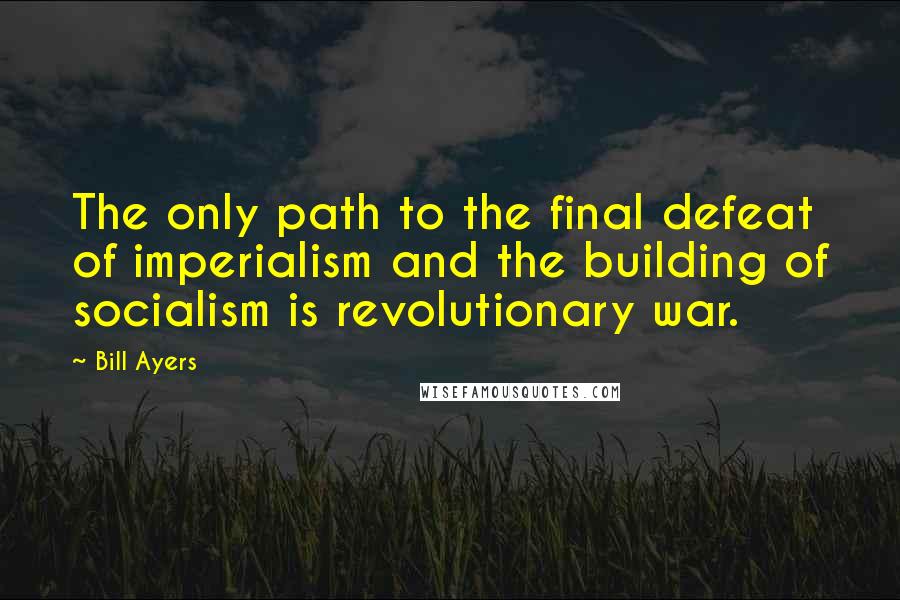 The only path to the final defeat of imperialism and the building of socialism is revolutionary war.

~ Bill Ayers

WISEFAMOUSQUOTES.COM